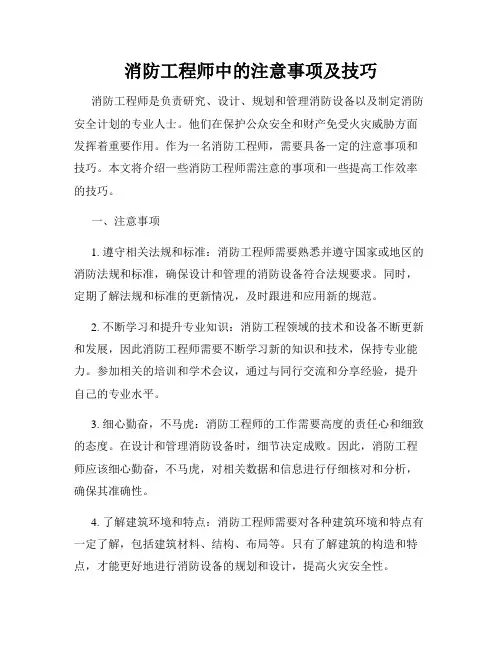 消防工程师中的注意事项及技巧

消防工程师是负责研究、设计、规划和管理消防设备以及制定消防安全计划的专业人士。他们在保护公众安全和财产免受火灾威胁方面发挥着重要作用。作为一名消防工程师，需要具备一定的注意事项和技巧。本文将介绍一些消防工程师需注意的事项和一些提高工作效率的技巧。

一、注意事项

1. 遵守相关法规和标准：消防工程师需要熟悉并遵守国家或地区的消防法规和标准，确保设计和管理的消防设备符合法规要求。同时，定期了解法规和标准的更新情况，及时跟进和应用新的规范。

2. 不断学习和提升专业知识：消防工程领域的技术和设备不断更新和发展，因此消防工程师需要不断学习新的知识和技术，保持专业能力。参加相关的培训和学术会议，通过与同行交流和分享经验，提升自己的专业水平。

3. 细心勤奋，不马虎：消防工程师的工作需要高度的责任心和细致的态度。在设计和管理消防设备时，细节决定成败。因此，消防工程师应该细心勤奋，不马虎，对相关数据和信息进行仔细核对和分析，确保其准确性。

4. 了解建筑环境和特点：消防工程师需要对各种建筑环境和特点有一定了解，包括建筑材料、结构、布局等。只有了解建筑的构造和特点，才能更好地进行消防设备的规划和设计，提高火灾安全性。